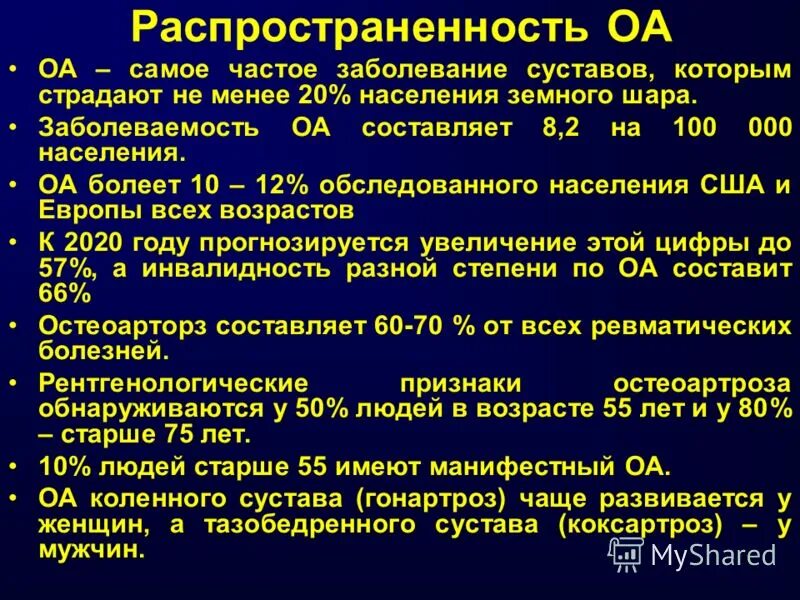 Распространенность ОА

• ОА – самое частое заболевание суставов, которым страдают не менее 20% населения земного шара.

• Заболеваемость ОА составляет 8,2 на 100 000 населения.

• ОА болеет 10 – 12% обследованного населения США и Европы всех возрастов

• К 2020 году прогнозируется увеличение этой цифры до 57%, а инвалидность разной степени по ОА составит 66%

• Остеоарторз составляет 60-70 % от всех ревматических болезней.

• Рентгенологические признаки остеоартроза обнаруживаются у 50% людей в возрасте 55 лет и у 80% – старше 75 лет.

• 10% людей старше 55 имеют манифестный ОА.

• ОА коленного сустава (гонартроз) чаще развивается у женщин, а тазобедренного сустава (коксартроз) – у мужчин.

MyShared